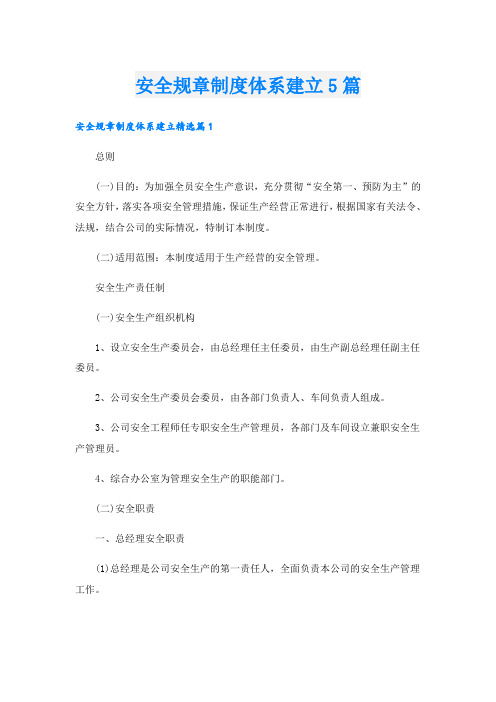 安全规章制度体系建立5篇

安全规章制度体系建立精选篇1

总则

(一)目的：为加强全员安全生产意识，充分贯彻“安全第一、预防为主”的安全方针，落实各项安全管理措施，保证生产经营正常进行，根据国家有关法令、法规，结合公司的实际情况，特制订本制度。

(二)适用范围：本制度适用于生产经营的安全管理。

安全生产责任制

(一)安全生产组织机构

1、设立安全生产委员会，由总经理任主任委员，由生产副总经理任副主任委员。

2、公司安全生产委员会委员，由各部门负责人、车间负责人组成。

3、公司安全工程师任专职安全生产管理员，各部门及车间设立兼职安全生产管理员。

4、综合办公室为管理安全生产的职能部门。

(二)安全职责

一、总经理安全职责

(1)总经理是公司安全生产的第一责任人，全面负责本公司的安全生产管理工作。